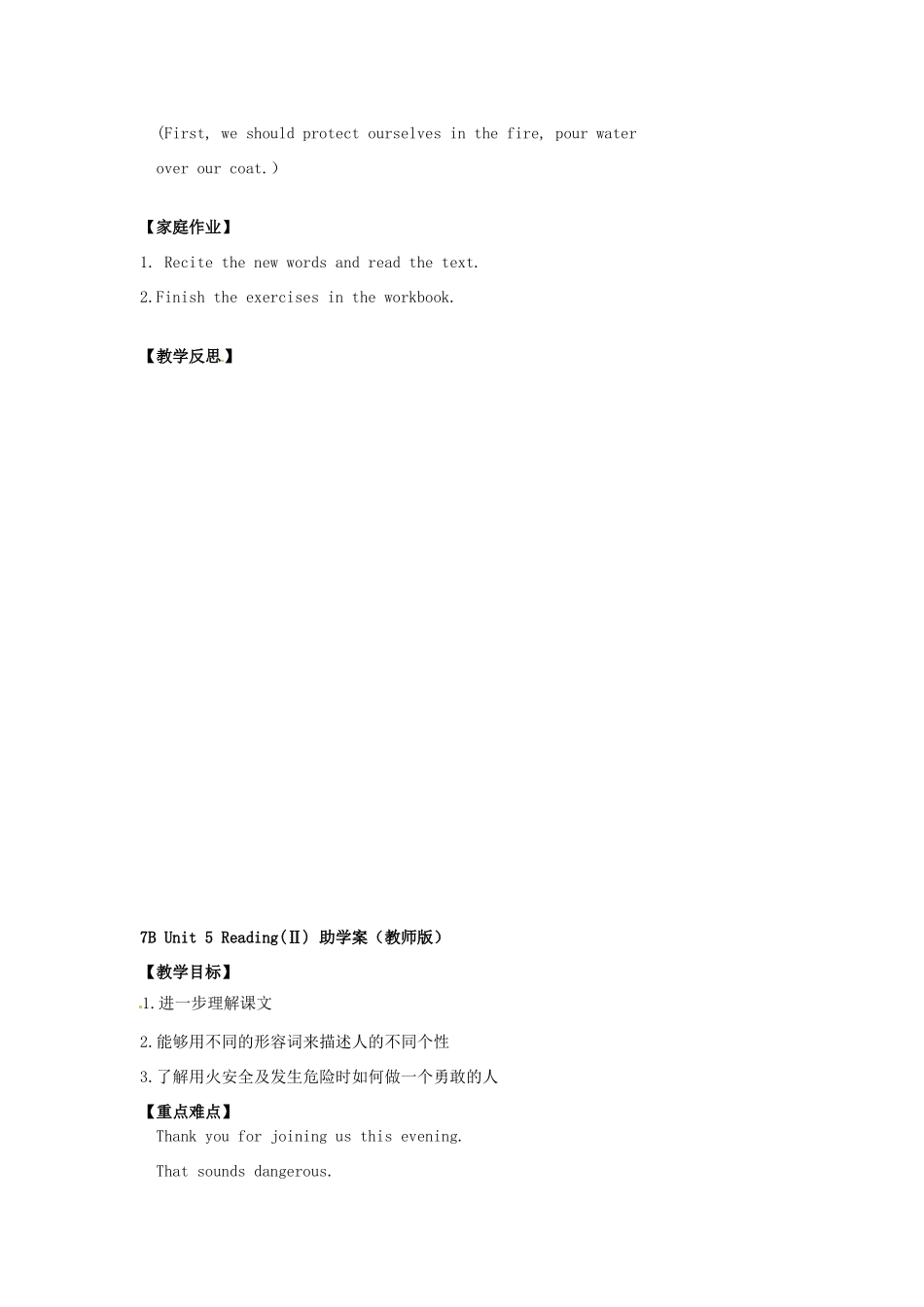 (First, we should protect ourselves in the fire, pour water over our coat.)

【家庭作业】

1. Recite the new words and read the text.

2.Finish the exercises in the workbook.

【教学反思】

7B Unit 5 Reading(Ⅱ) 助学案（教师版）

【教学目标】

1.进一步理解课文

2.能够用不同的形容词来描述人的不同个性

3.了解用火安全及发生危险时如何做一个勇敢的人

【重点难点】

Thank you for joining us this evening.

That sounds dangerous.